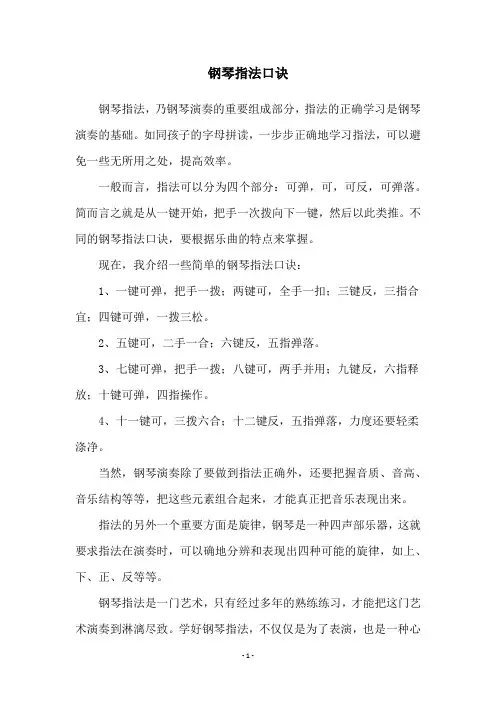 钢琴指法口诀

钢琴指法，乃钢琴演奏的重要组成部分，指法的正确学习是钢琴演奏的基础。如同孩子的字母拼读，一步步正确地学习指法，可以避免一些无所用之处，提高效率。

一般而言，指法可以分为四个部分：可弹，可，可反，可弹落。简而言之就是从一键开始，把手一次拨向下一键，然后以此类推。不同的钢琴指法口诀，要根据乐曲的特点来掌握。

现在，我介绍一些简单的钢琴指法口诀：

1、一键可弹，把手一拨；两键可，全手一扣；三键反，三指合宜；四键可弹，一拨三松。

2、五键可，二手一合；六键反，五指弹落。

3、七键可弹，把手一拨；八键可，两手并用；九键反，六指释放；十键可弹，四指操作。

4、十一键可，三拨六合；十二键反，五指弹落，力度还要轻柔涤净。

当然，钢琴演奏除了要做到指法正确外，还要把握音质、音高、音乐结构等等，把这些元素组合起来，才能真正把音乐表现出来。

指法的另外一个重要方面是旋律，钢琴是一种四声部乐器，这就要求指法在演奏时，可以确地分辨和表现出四种可能的旋律，如上、下、正、反等等。

钢琴指法是一门艺术，只有经过多年的熟练练习，才能把这门艺术演奏到淋漓尽致。学好钢琴指法，不仅仅是为了表演，也是一种心

- 1 -